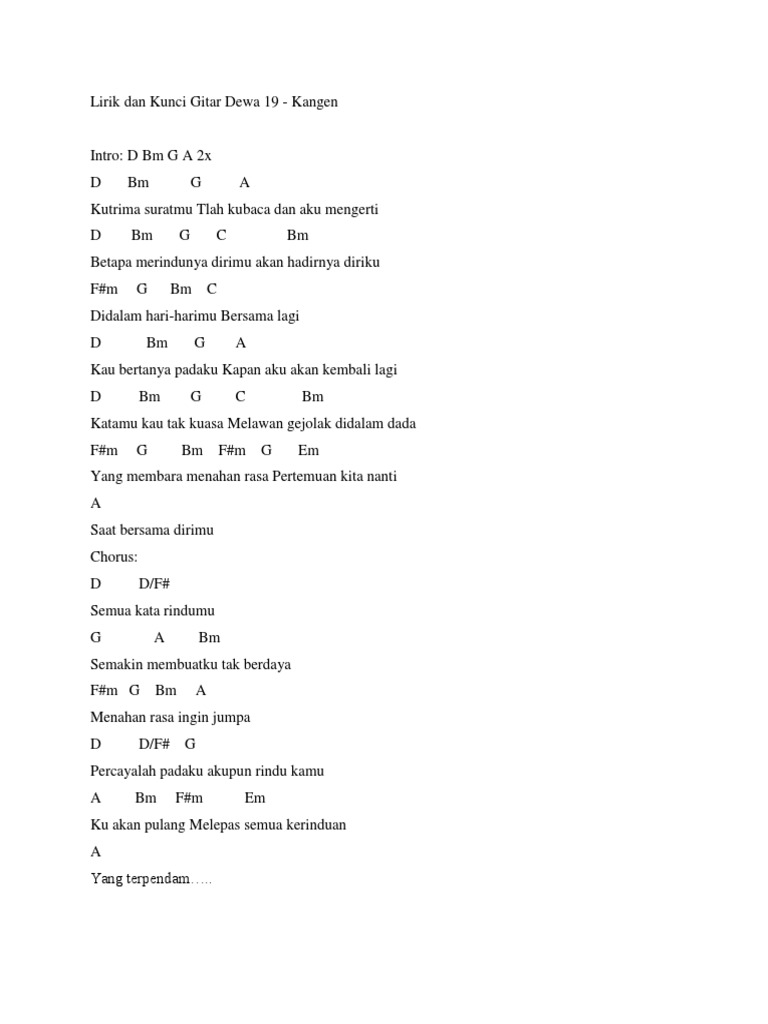 Lirik dan Kunci Gitar Dewa 19 - Kangen

Intro: D Bm G A 2x

D Bm G A

Kutrima suratmu Tlah kubaca dan aku mengerti

D Bm G C Bm

Betapa merindunya dirimu akan hadirnya diriku

F#m G Bm C

Didalam hari-harimu Bersama lagi

D Bm G A

Kau bertanya padaku Kapan aku akan kembali lagi

D Bm G C Bm

Katamu kau tak kuasa Melawan gejolak didalam dada

F#m G Bm F#m G Em

Yang membara menahan rasa Pertemuan kita nanti

A

Saat bersama dirimu

Chorus:

D D/F#

Semua kata rindumu

G A Bm

Semakin membuatku tak berdaya

F#m G Bm A

Menahan rasa ingin jumpa

D D/F# G

Percayalah padaku akupun rindu kamu

A Bm F#m Em

Ku akan pulang Melepas semua kerinduan

A

Yang terpendam…..